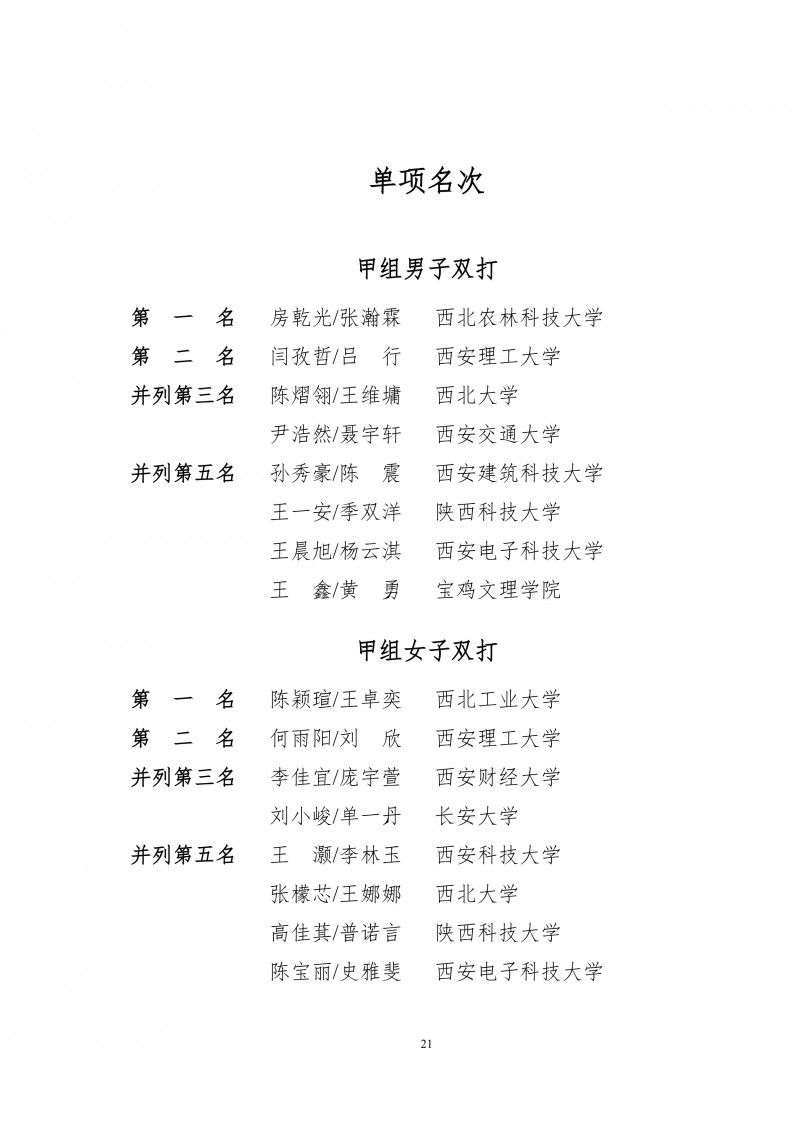 单项名次

甲组男子双打

第 一 名 房乾光/张瀚霖 西北农林科技大学
第 二 名 闫孜哲/吕 行 西安理工大学
并列第三名 陈熠翎/王维墉 西北大学
尹浩然/聂宇轩 西安交通大学
并列第五名 孙秀豪/陈 震 西安建筑科技大学
王一安/季双洋 陕西科技大学
王晨旭/杨云淇 西安电子科技大学
王 鑫/黄 勇 宝鸡文理学院

甲组女子双打

第 一 名 陈颖瑄/王卓奕 西北工业大学
第 二 名 何雨阳/刘 欣 西安理工大学
并列第三名 李佳宜/庞宇萱 西安财经大学
刘小峻/单一丹 长安大学
并列第五名 王 灏/李林玉 西安科技大学
张檬芯/王娜娜 西北大学
高佳其/普诺言 陕西科技大学
陈宝丽/史雅斐 西安电子科技大学

21